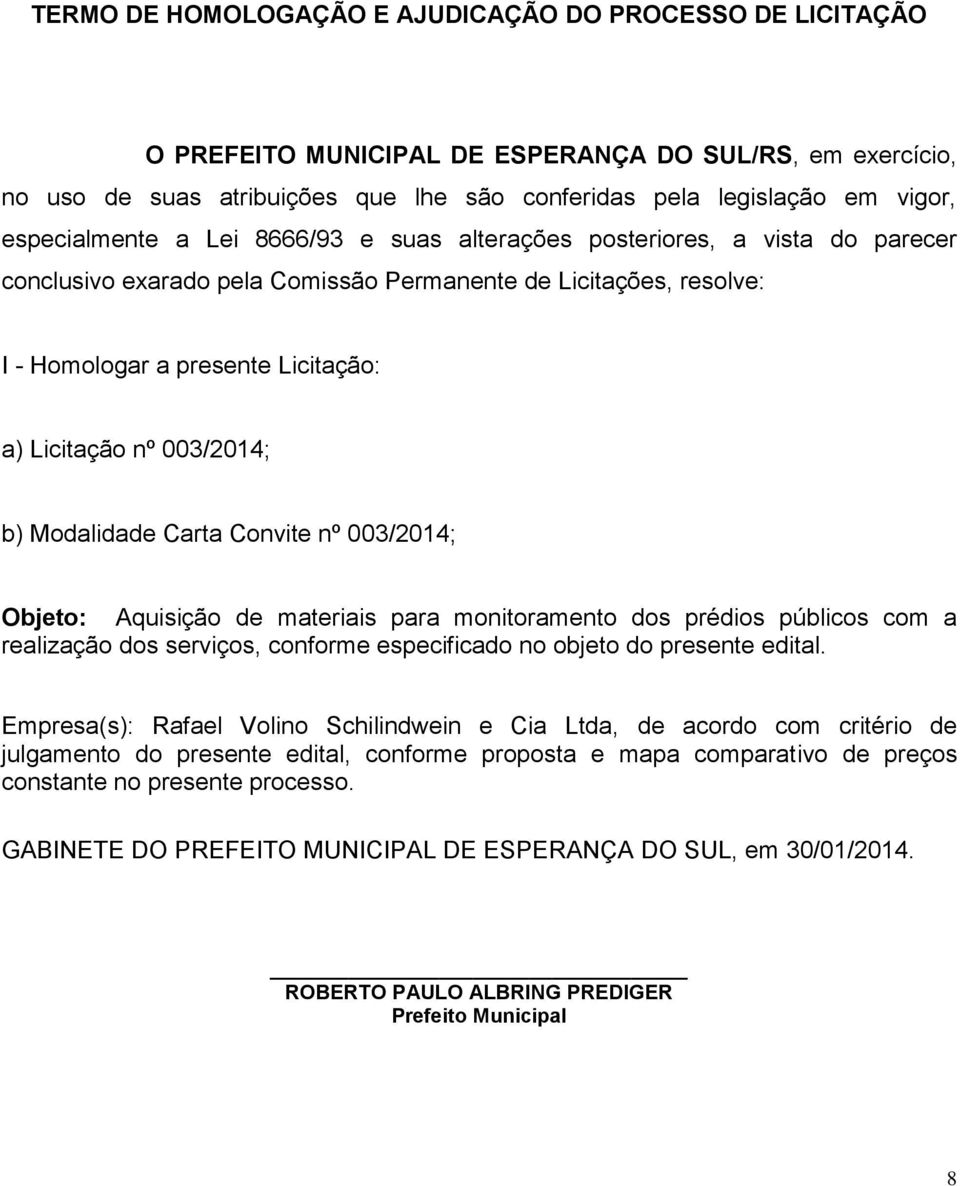 TERMO DE HOMOLOGAÇÃO E AJUDICAÇÃO DO PROCESSO DE LICITAÇÃO

O PREFEITO MUNICIPAL DE ESPERANÇA DO SUL/RS, em exercício, no uso de suas atribuições que lhe são conferidas pela legislação em vigor, especialmente a Lei 8666/93 e suas alterações posteriores, a vista do parecer conclusivo exarado pela Comissão Permanente de Licitações, resolve:

I - Homologar a presente Licitação:

a) Licitação nº 003/2014;

b) Modalidade Carta Convite nº 003/2014;

Objeto: Aquisição de materiais para monitoramento dos prédios públicos com a realização dos serviços, conforme especificado no objeto do presente edital.

Empresa(s): Rafael Volino Schilindwein e Cia Ltda, de acordo com critério de julgamento do presente edital, conforme proposta e mapa comparativo de preços constante no presente processo.

GABINETE DO PREFEITO MUNICIPAL DE ESPERANÇA DO SUL, em 30/01/2014.

ROBERTO PAULO ALBRING PREDIGER
Prefeito Municipal

8